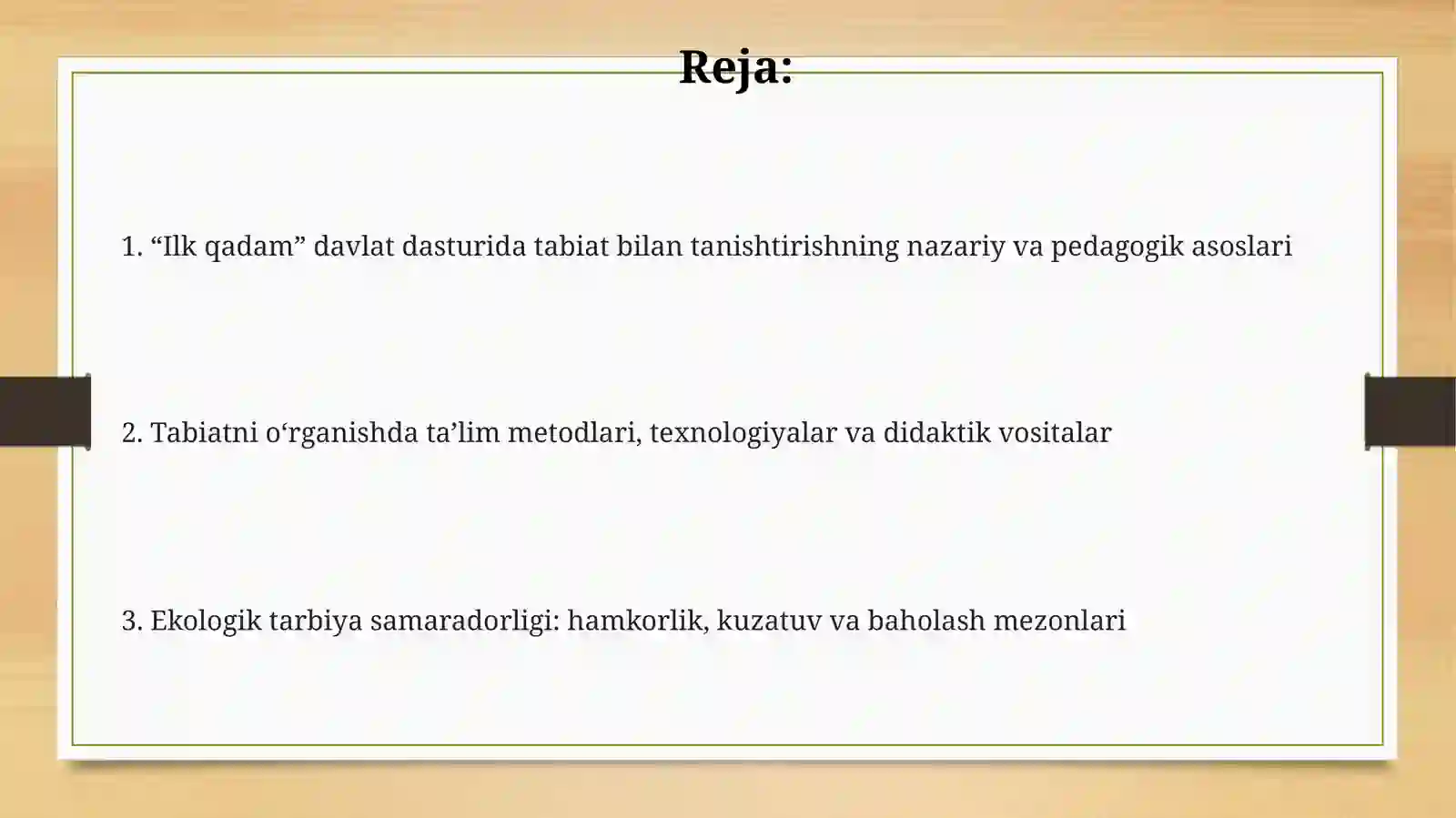 Reja:

1. "Ilk qadam" davlat dasturida tabiat bilan tanishtirishning nazariy va pedagogik asoslari

2. Tabiatni o'rganishda ta'lim metodlari, texnologiyalar va didaktik vositalar

3. Ekologik tarbiya samaradorligi: hamkorlik, kuzatuv va baholash mezonlari